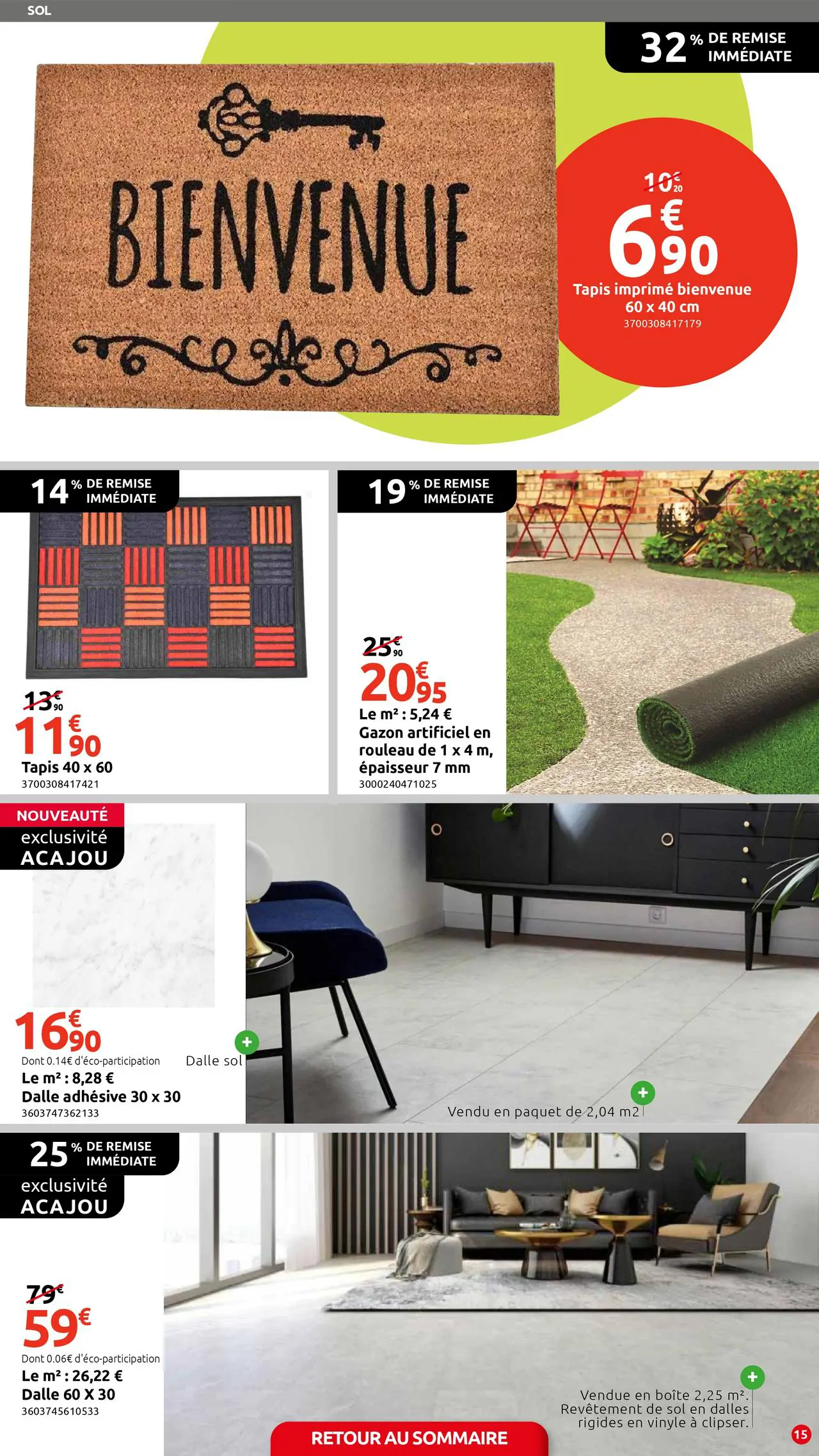 SOL

32 % DE REMISE IMMÉDIATE

BIENVENUE

10€20
6€90
Tapis imprimé bienvenue 60 x 40 cm
3700308417179

14 % DE REMISE IMMÉDIATE

13€90
11€90
Tapis 40 x 60
3700308417421

19 % DE REMISE IMMÉDIATE

25€90
20€95
Le m² : 5,24 €
Gazon artificiel en rouleau de 1 x 4 m, épaisseur 7 mm
3000240471025

NOUVEAUTÉ
exclusivité ACAJOU

16€90
Dont 0.14€ d'éco-participation
Le m² : 8,28 €
Dalle adhésive 30 x 30
3603747362133

Dalle sol

Vendu en paquet de 2,04 m2

25 % DE REMISE IMMÉDIATE
exclusivité ACAJOU

79€
59€
Dont 0.06€ d'éco-participation
Le m² : 26,22 €
Dalle 60 X 30
3603745610533

Vendue en boîte 2,25 m². Revêtement de sol en dalles rigides en vinyle à clipser.

RETOUR AU SOMMAIRE

15